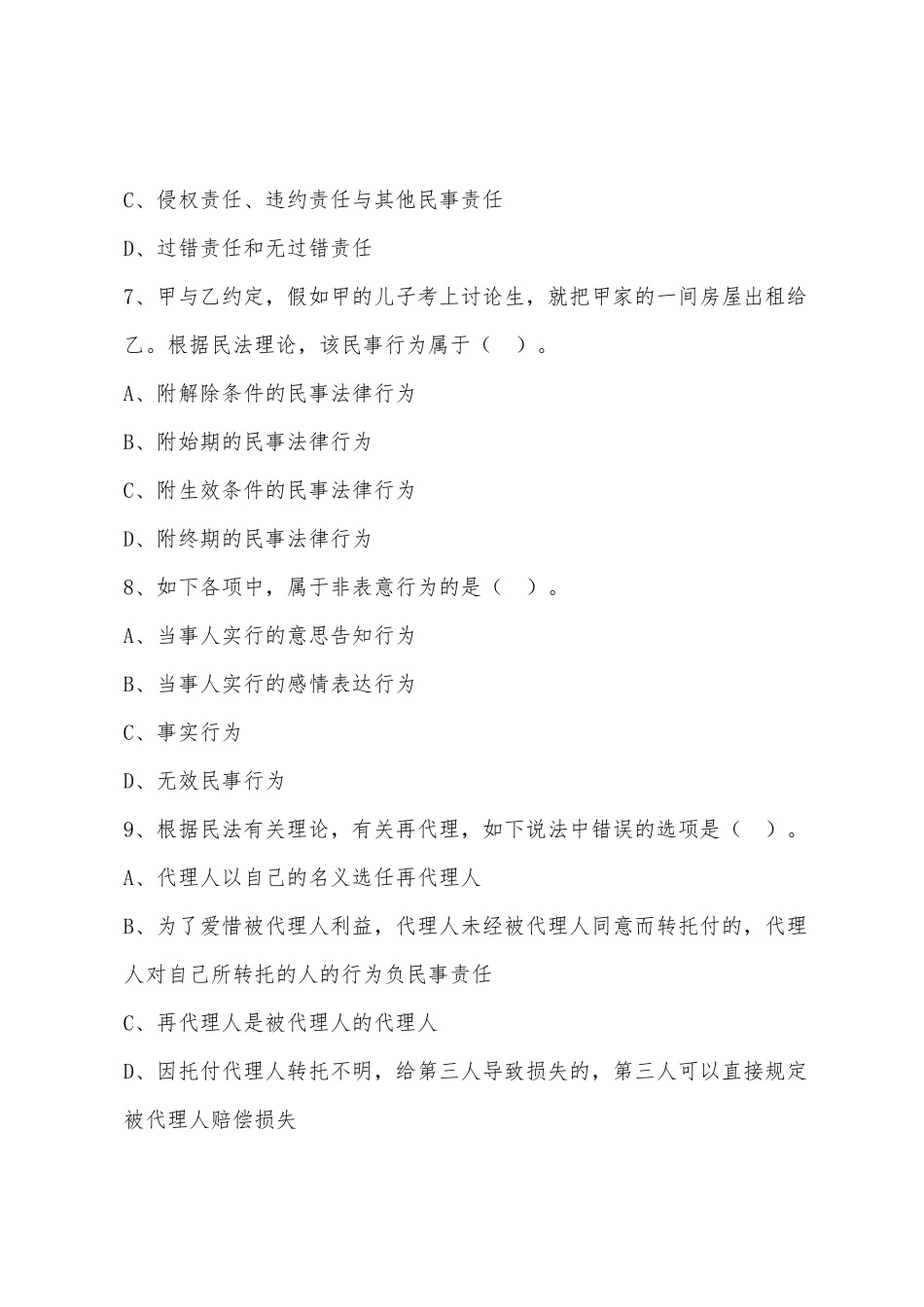 C、侵权责任、违约责任与其他民事责任

D、过错责任和无过错责任

7、甲与乙约定，假如甲的儿子考上讨论生，就把甲家的一间房屋出租给乙。根据民法理论，该民事行为属于（ ）。

A、附解除条件的民事法律行为

B、附始期的民事法律行为

C、附生效条件的民事法律行为

D、附终期的民事法律行为

8、如下各项中，属于非表意行为的是（ ）。

A、当事人实行的意思告知行为

B、当事人实行的感情表达行为

C、事实行为

D、无效民事行为

9、根据民法有关理论，有关再代理，如下说法中错误的选项是（ ）。

A、代理人以自己的名义选任再代理人

B、为了爱惜被代理人利益，代理人未经被代理人同意而转托付的，代理人对自己所转托的人的行为负民事责任

C、再代理人是被代理人的代理人

D、因托付代理人转托不明，给第三人导致损失的，第三人可以直接规定被代理人赔偿损失